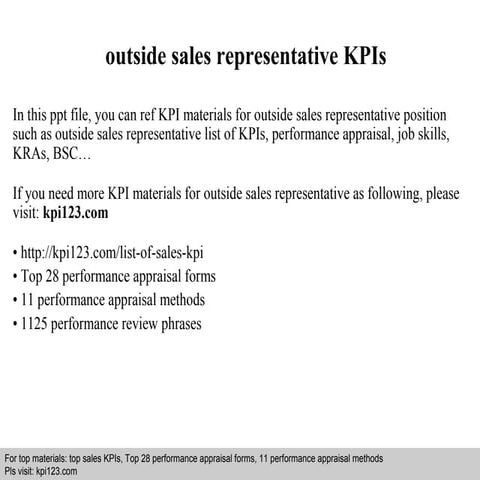 outside sales representative KPIs

In this ppt file, you can ref KPI materials for outside sales representative position such as outside sales representative list of KPIs, performance appraisal, job skills, KRAs, BSC…

If you need more KPI materials for outside sales representative as following, please visit: kpi123.com

• http://kpi123.com/list-of-sales-kpi
• Top 28 performance appraisal forms
• 11 performance appraisal methods
• 1125 performance review phrases

For top materials: top sales KPIs, Top 28 performance appraisal forms, 11 performance appraisal methods
Pls visit: kpi123.com